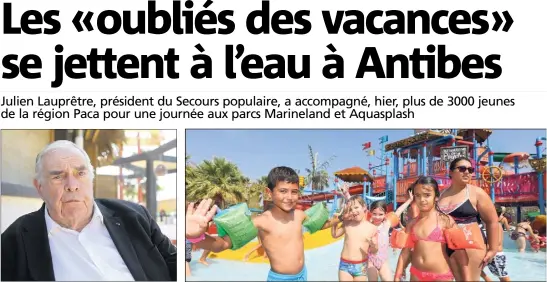 Les «oubliés des vacances» se jettent à l'eau à Antibes

Julien Lauprêtre, président du Secours populaire, a accompagné, hier, plus de 3000 jeunes de la région Paca pour une journée aux parcs Marineland et Aquasplash